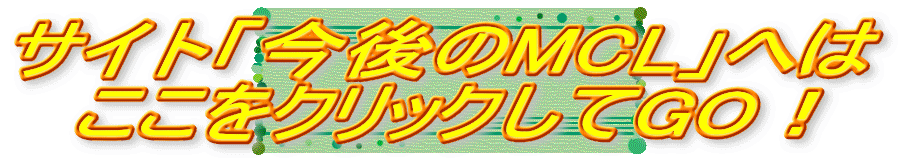 サイト「今後のMCL」へは
ここをクリックしてGO！